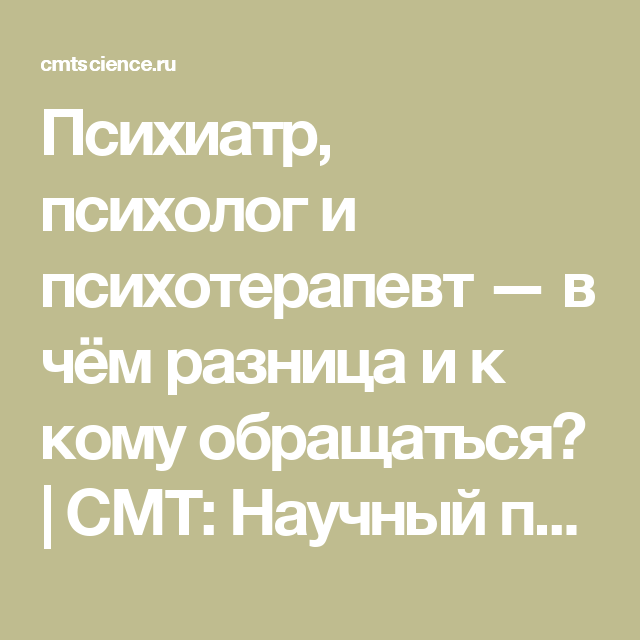 cmtscience.ru

Психиатр, психолог и психотерапевт — в чём разница и к кому обращаться? | СМТ: Научный п...